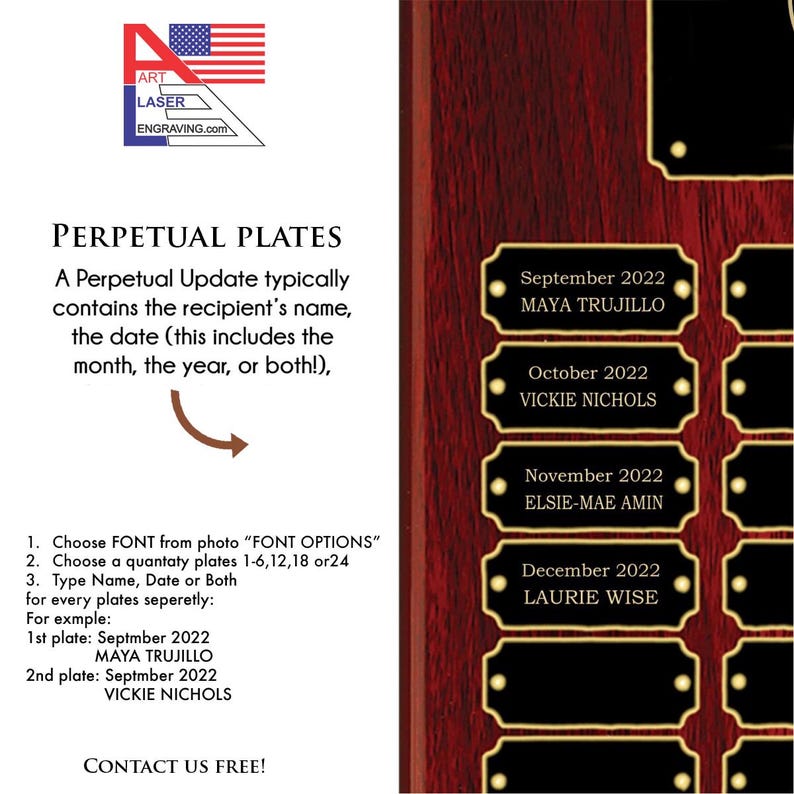 ART LASER ENGRAVING.com

PERPETUAL PLATES

A Perpetual Update typically contains the recipient's name, the date (this includes the month, the year, or both!),

1. Choose FONT from photo "FONT OPTIONS"
2. Choose a quantaty plates 1-6,12,18 or24
3. Type Name, Date or Both
for every plates seperetly:
For exmple:
1st plate: Septmber 2022
MAYA TRUJILLO
2nd plate: Septmber 2022
VICKIE NICHOLS

CONTACT US FREE!

September 2022
MAYA TRUJILLO

October 2022
VICKIE NICHOLS

November 2022
ELSIE-MAE AMIN

December 2022
LAURIE WISE